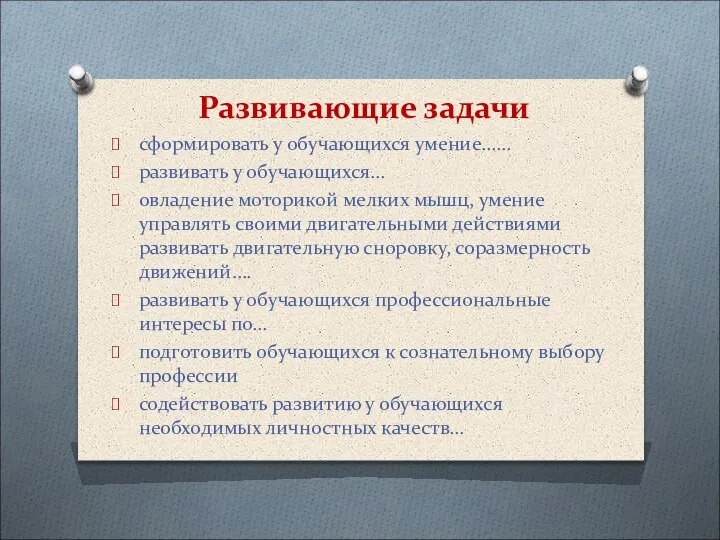 Развивающие задачи

сформировать у обучающихся умение……

развивать у обучающихся…

овладение моторикой мелких мышц, умение управлять своими двигательными действиями развивать двигательную сноровку, соразмерность движений….

развивать у обучающихся профессиональные интересы по…

подготовить обучающихся к сознательному выбору профессии

содействовать развитию у обучающихся необходимых личностных качеств…